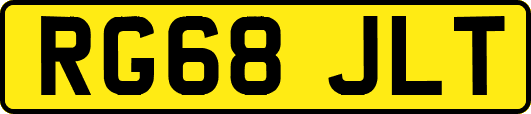 RG68 JLT